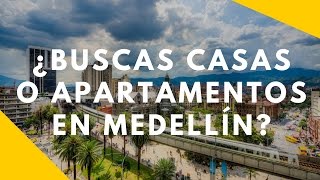 ¿BUSCAS CASAS O APARTAMENTOS EN MEDELLÍN?